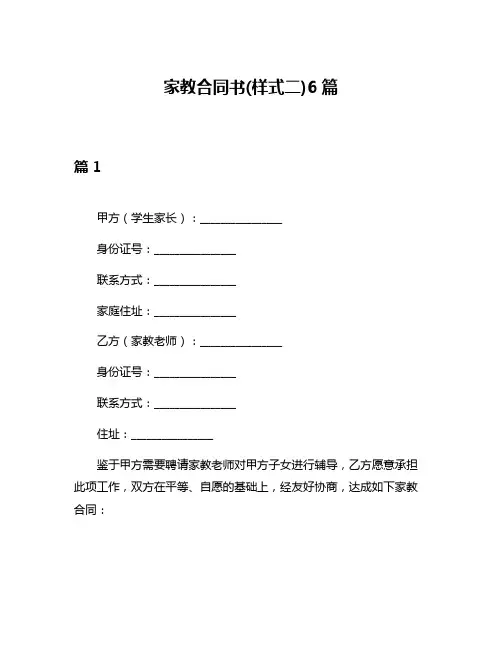 家教合同书(样式二)6篇

篇1

甲方（学生家长）：______________

身份证号：______________

联系方式：______________

家庭住址：______________

乙方（家教老师）：______________

身份证号：______________

联系方式：______________

住址：______________

鉴于甲方需要聘请家教老师对甲方子女进行辅导，乙方愿意承担此项工作，双方在平等、自愿的基础上，经友好协商，达成如下家教合同：